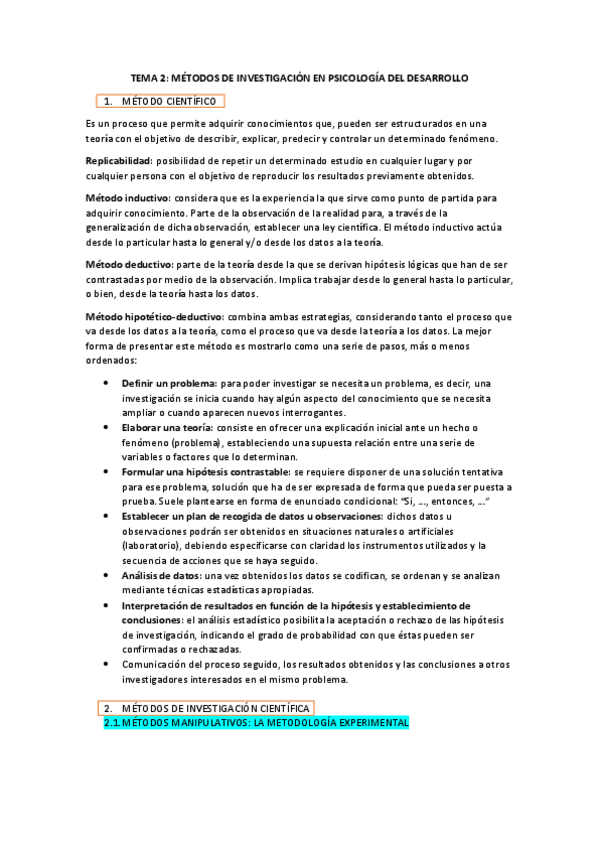 TEMA 2: MÉTODOS DE INVESTIGACIÓN EN PSICOLOGÍA DEL DESARROLLO

1. MÉTODO CIENTÍFICO

Es un proceso que permite adquirir conocimientos que, pueden ser estructurados en una teoría con el objetivo de describir, explicar, predecir y controlar un determinado fenómeno.

Replicabilidad: posibilidad de repetir un determinado estudio en cualquier lugar y por cualquier persona con el objetivo de reproducir los resultados previamente obtenidos.

Método inductivo: considera que es la experiencia la que sirve como punto de partida para adquirir conocimiento. Parte de la observación de la realidad para, a través de la generalización de dicha observación, establecer una ley científica. El método inductivo actúa desde lo particular hasta lo general y/o desde los datos a la teoría.

Método deductivo: parte de la teoría desde la que se derivan hipótesis lógicas que han de ser contrastadas por medio de la observación. Implica trabajar desde lo general hasta lo particular, o bien, desde la teoría hasta los datos.

Método hipotético-deductivo: combina ambas estrategias, considerando tanto el proceso que va desde los datos a la teoría, como el proceso que va desde la teoría a los datos. La mejor forma de presentar este método es mostrarlo como una serie de pasos, más o menos ordenados:

• Definir un problema: para poder investigar se necesita un problema, es decir, una investigación se inicia cuando hay algún aspecto del conocimiento que se necesita ampliar o cuando aparecen nuevos interrogantes.
• Elaborar una teoría: consiste en ofrecer una explicación inicial ante un hecho o fenómeno (problema), estableciendo una supuesta relación entre una serie de variables o factores que lo determinan.
• Formular una hipótesis contrastable: se requiere disponer de una solución tentativa para ese problema, solución que ha de ser expresada de forma que pueda ser puesta a prueba. Suele plantearse en forma de enunciado condicional: "Si, …, entonces, …"
• Establecer un plan de recogida de datos u observaciones: dichos datos u observaciones podrán ser obtenidos en situaciones naturales o artificiales (laboratorio), debiendo especificarse con claridad los instrumentos utilizados y la secuencia de acciones que se haya seguido.
• Análisis de datos: una vez obtenidos los datos se codifican, se ordenan y se analizan mediante técnicas estadísticas apropiadas.
• Interpretación de resultados en función de la hipótesis y establecimiento de conclusiones: el análisis estadístico posibilita la aceptación o rechazo de las hipótesis de investigación, indicando el grado de probabilidad con que éstas pueden ser confirmadas o rechazadas.
• Comunicación del proceso seguido, los resultados obtenidos y las conclusiones a otros investigadores interesados en el mismo problema.

2. MÉTODOS DE INVESTIGACIÓN CIENTÍFICA

2.1. MÉTODOS MANIPULATIVOS: LA METODOLOGÍA EXPERIMENTAL